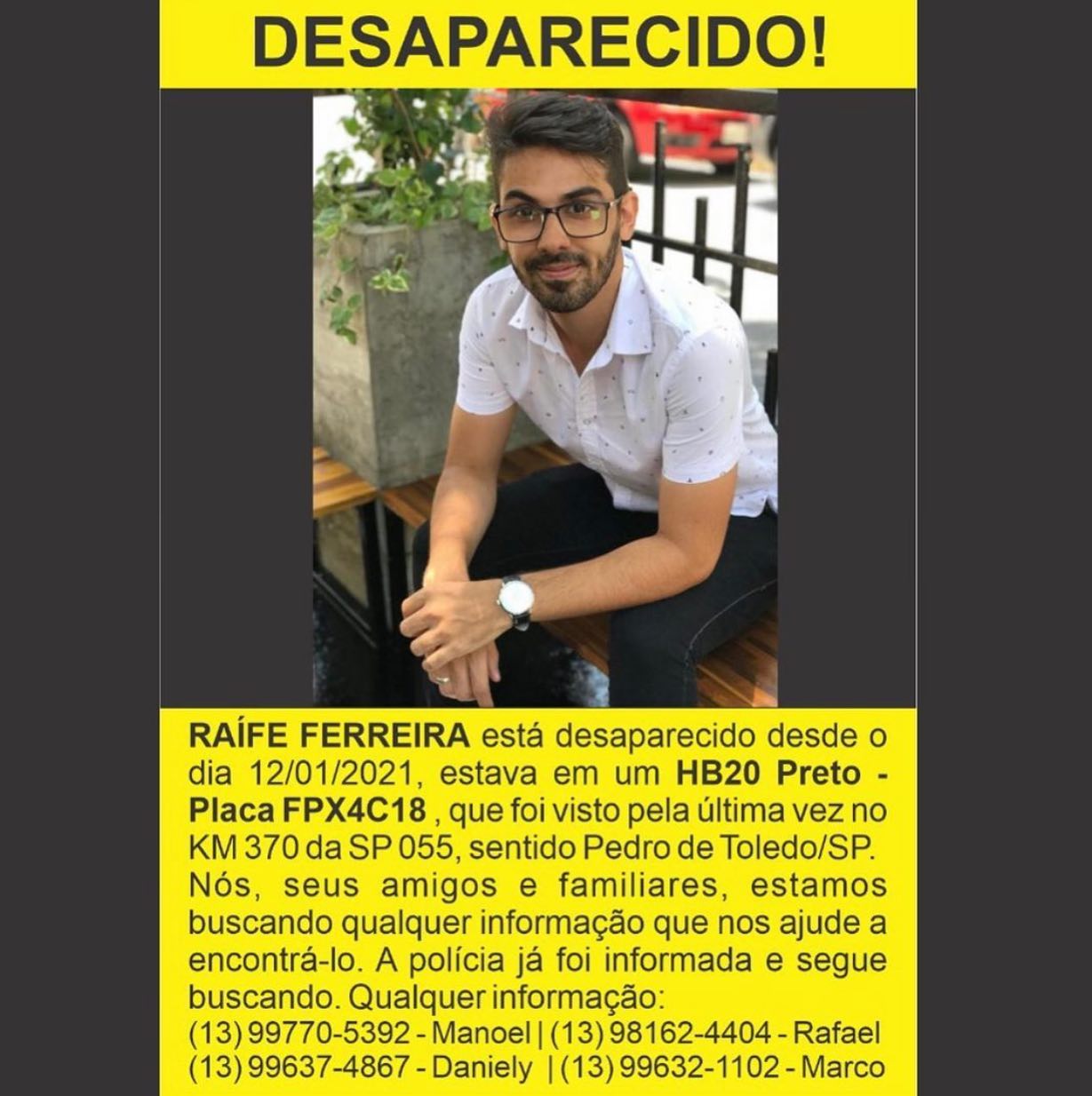 DESAPARECIDO!

RAÍFE FERREIRA está desaparecido desde o dia 12/01/2021, estava em um HB20 Preto - Placa FPX4C18 , que foi visto pela última vez no KM 370 da SP 055, sentido Pedro de Toledo/SP. Nós, seus amigos e familiares, estamos buscando qualquer informação que nos ajude a encontrá-lo. A polícia já foi informada e segue buscando. Qualquer informação:
(13) 99770-5392 - Manoel | (13) 98162-4404 - Rafael
(13) 99637-4867 - Daniely | (13) 99632-1102 - Marco